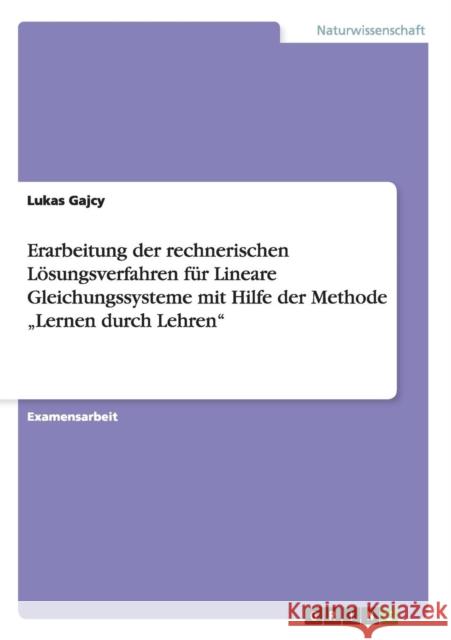 Naturwissenschaft

Lukas Gajcy

Erarbeitung der rechnerischen Lösungsverfahren für Lineare Gleichungssysteme mit Hilfe der Methode „Lernen durch Lehren“

Examensarbeit